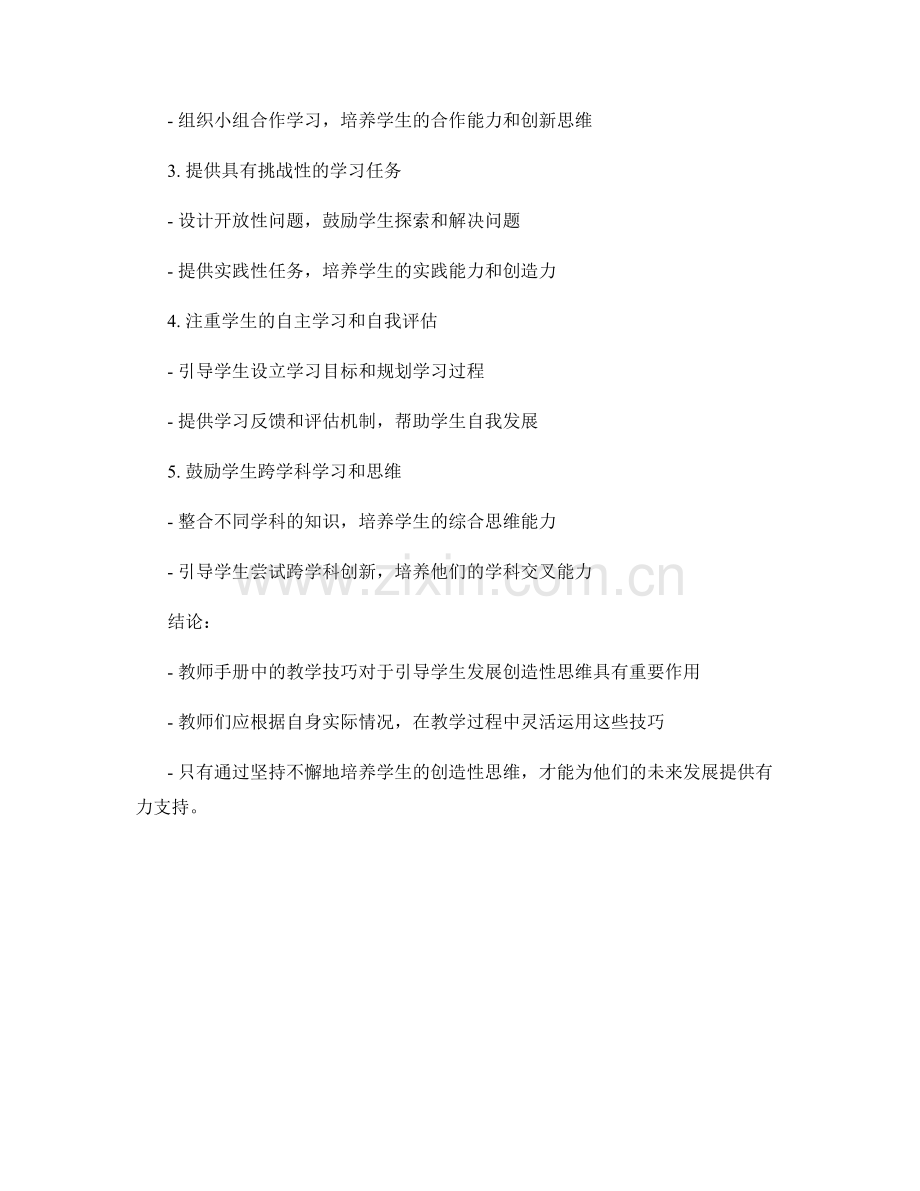 - 组织小组合作学习，培养学生的合作能力和创新思维

3.提供具有挑战性的学习任务

- 设计开放性问题，鼓励学生探索和解决问题

- 提供实践性任务，培养学生的实践能力和创造力

4.注重学生的自主学习和自我评估

- 引导学生设立学习目标和规划学习过程

- 提供学习反馈和评估机制，帮助学生自我发展

5.鼓励学生跨学科学习和思维

- 整合不同学科的知识，培养学生的综合思维能力

- 引导学生尝试跨学科创新，培养他们的学科交叉能力

结论：

- 教师手册中的教学技巧对于引导学生发展创造性思维具有重要作用

- 教师们应根据自身实际情况，在教学过程中灵活运用这些技巧

- 只有通过坚持不懈地培养学生的创造性思维，才能为他们的未来发展提供有力支持。

www.zixin.com.cn